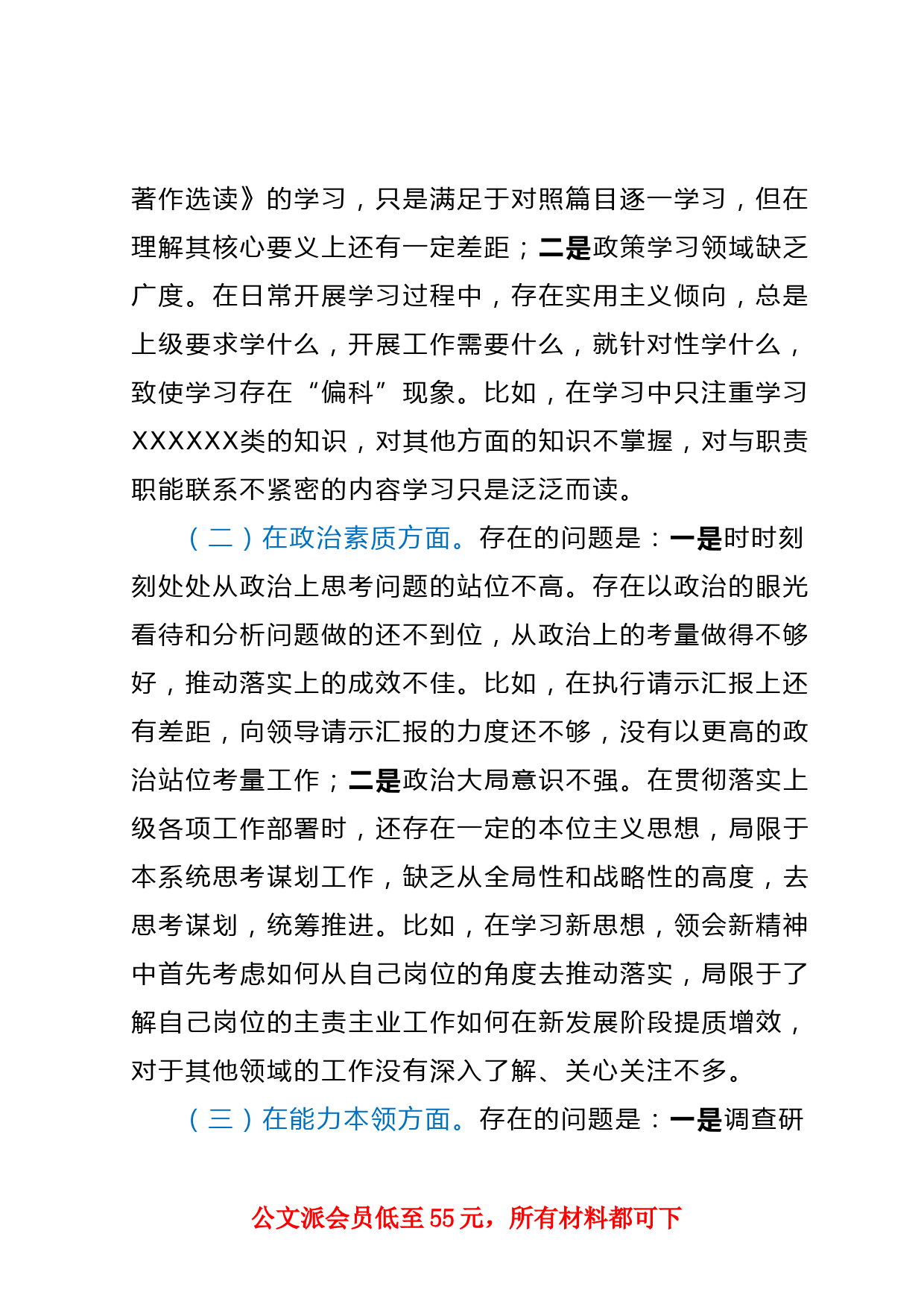 著作选读》的学习，只是满足于对照篇目逐一学习，但在理解其核心要义上还有一定差距；二是政策学习领域缺乏广度。在日常开展学习过程中，存在实用主义倾向，总是上级要求学什么，开展工作需要什么，就针对性学什么，致使学习存在“偏科”现象。比如，在学习中只注重学习XXXXXX类的知识，对其他方面的知识不掌握，对与职责职能联系不紧密的内容学习只是泛泛而读。

（二）在政治素质方面。存在的问题是：一是时时刻刻处处从政治上思考问题的站位不高。存在以政治的眼光看待和分析问题做的还不到位，从政治上的考量做得不够好，推动落实上的成效不佳。比如，在执行请示汇报上还有差距，向领导请示汇报的力度还不够，没有以更高的政治站位考量工作；二是政治大局意识不强。在贯彻落实上级各项工作部署时，还存在一定的本位主义思想，局限于本系统思考谋划工作，缺乏从全局性和战略性的高度，去思考谋划，统筹推进。比如，在学习新思想，领会新精神中首先考虑如何从自己岗位的角度去推动落实，局限于了解自己岗位的主责主业工作如何在新发展阶段提质增效，对于其他领域的工作没有深入了解、关心关注不多。

（三）在能力本领方面。存在的问题是：一是调查研

公文派会员低至55元，所有材料都可下